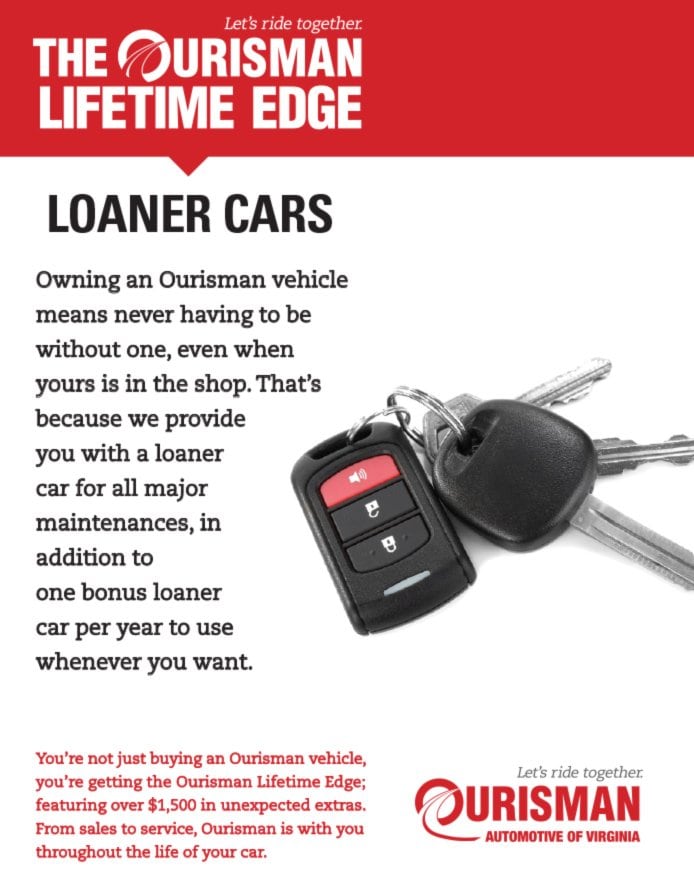 Let's ride together.

THE OURISMAN
LIFETIME EDGE

LOANER CARS

Owning an Ourisman vehicle means never having to be without one, even when yours is in the shop. That's because we provide you with a loaner car for all major maintenances, in addition to one bonus loaner car per year to use whenever you want.

You're not just buying an Ourisman vehicle, you're getting the Ourisman Lifetime Edge; featuring over $1,500 in unexpected extras. From sales to service, Ourisman is with you throughout the life of your car.

Let's ride together.
OURISMAN
AUTOMOTIVE OF VIRGINIA